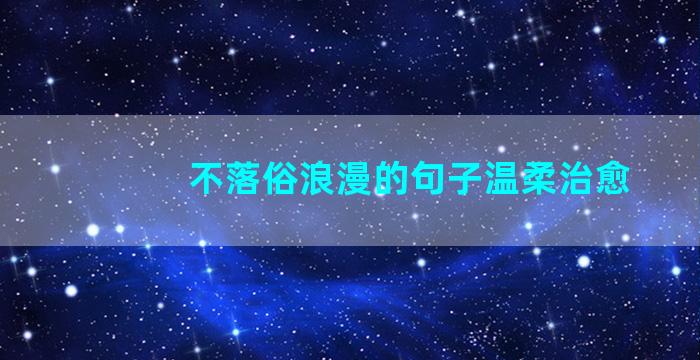 不落俗浪漫的句子温柔治愈